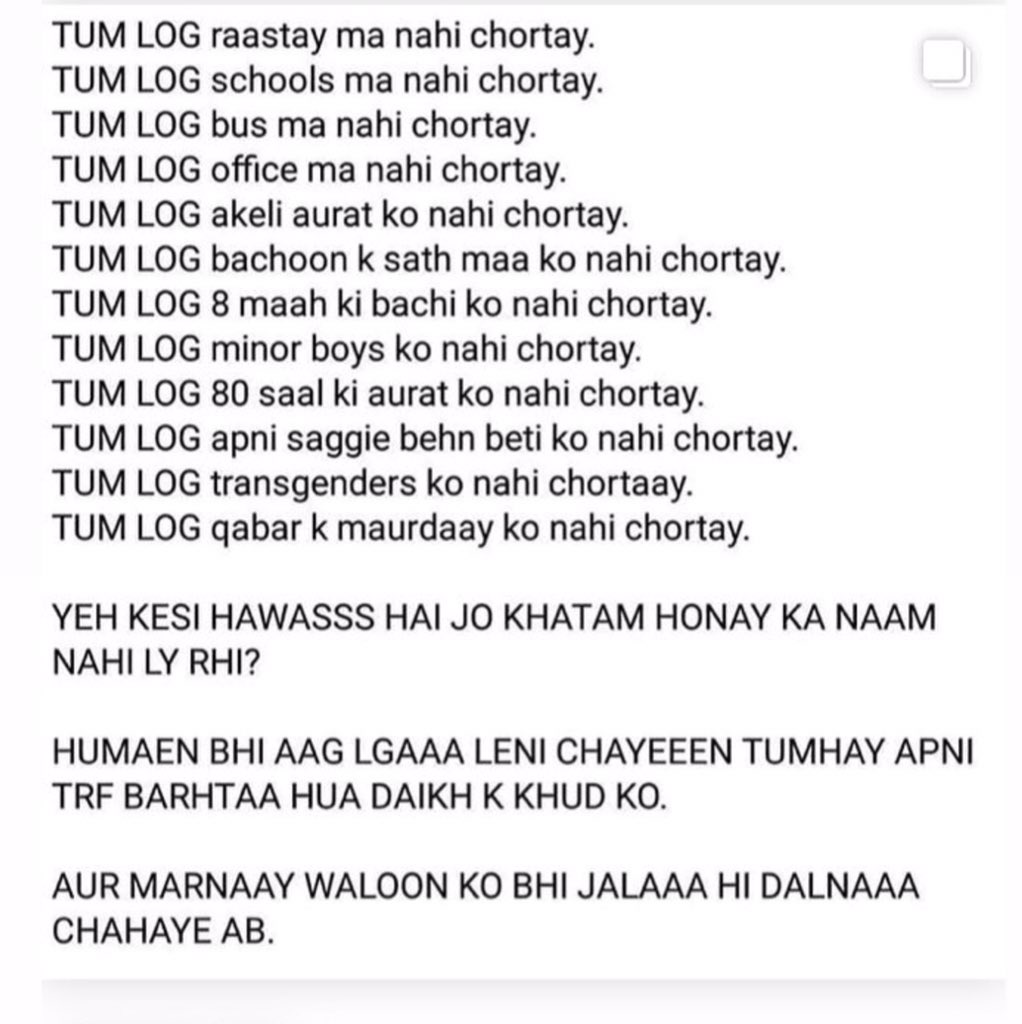 TUM LOG raastay ma nahi chortay.
TUM LOG schools ma nahi chortay.
TUM LOG bus ma nahi chortay.
TUM LOG office ma nahi chortay.
TUM LOG akeli aurat ko nahi chortay.
TUM LOG bachoon k sath maa ko nahi chortay.
TUM LOG 8 maah ki bachi ko nahi chortay.
TUM LOG minor boys ko nahi chortay.
TUM LOG 80 saal ki aurat ko nahi chortay.
TUM LOG apni saggie behn beti ko nahi chortay.
TUM LOG transgenders ko nahi chortaay.
TUM LOG qabar k maurdaay ko nahi chortay.

YEH KESI HAWASSS HAI JO KHATAM HONAY KA NAAM NAHI LY RHI?

HUMAEN BHI AAG LGAAA LENI CHAYEEEN TUMHAY APNI TRF BARHTAA HUA DAIKH K KHUD KO.

AUR MARNAAY WALOON KO BHI JALAAA HI DALNAAA CHAHAYE AB.